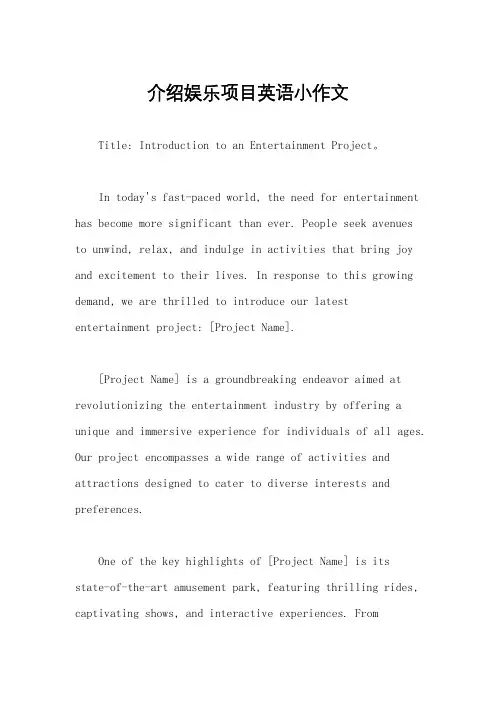 介绍娱乐项目英语小作文

Title: Introduction to an Entertainment Project。

In today's fast-paced world, the need for entertainment has become more significant than ever. People seek avenues to unwind, relax, and indulge in activities that bring joy and excitement to their lives. In response to this growing demand, we are thrilled to introduce our latest entertainment project: [Project Name].

[Project Name] is a groundbreaking endeavor aimed at revolutionizing the entertainment industry by offering a unique and immersive experience for individuals of all ages. Our project encompasses a wide range of activities and attractions designed to cater to diverse interests and preferences.

One of the key highlights of [Project Name] is its state-of-the-art amusement park, featuring thrilling rides, captivating shows, and interactive experiences. From